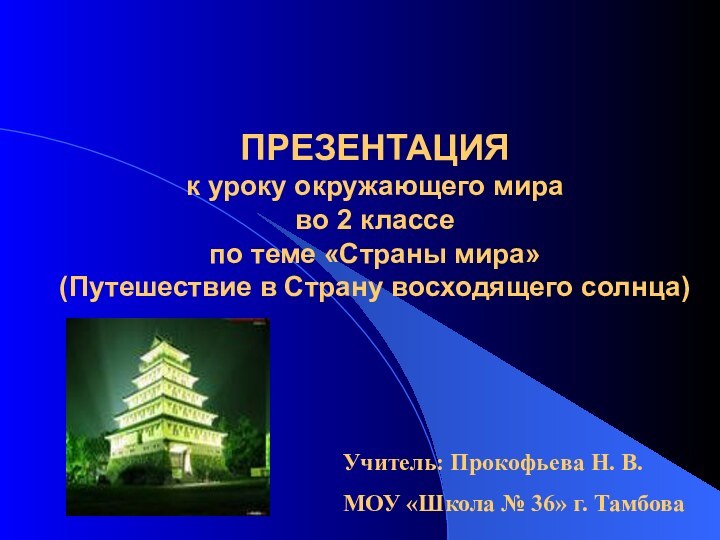 ПРЕЗЕНТАЦИЯ
к уроку окружающего мира
во 2 классе
по теме «Страны мира»
(Путешествие в Страну восходящего солнца)

Учитель: Прокофьева Н. В.
МОУ «Школа № 36» г. Тамбова